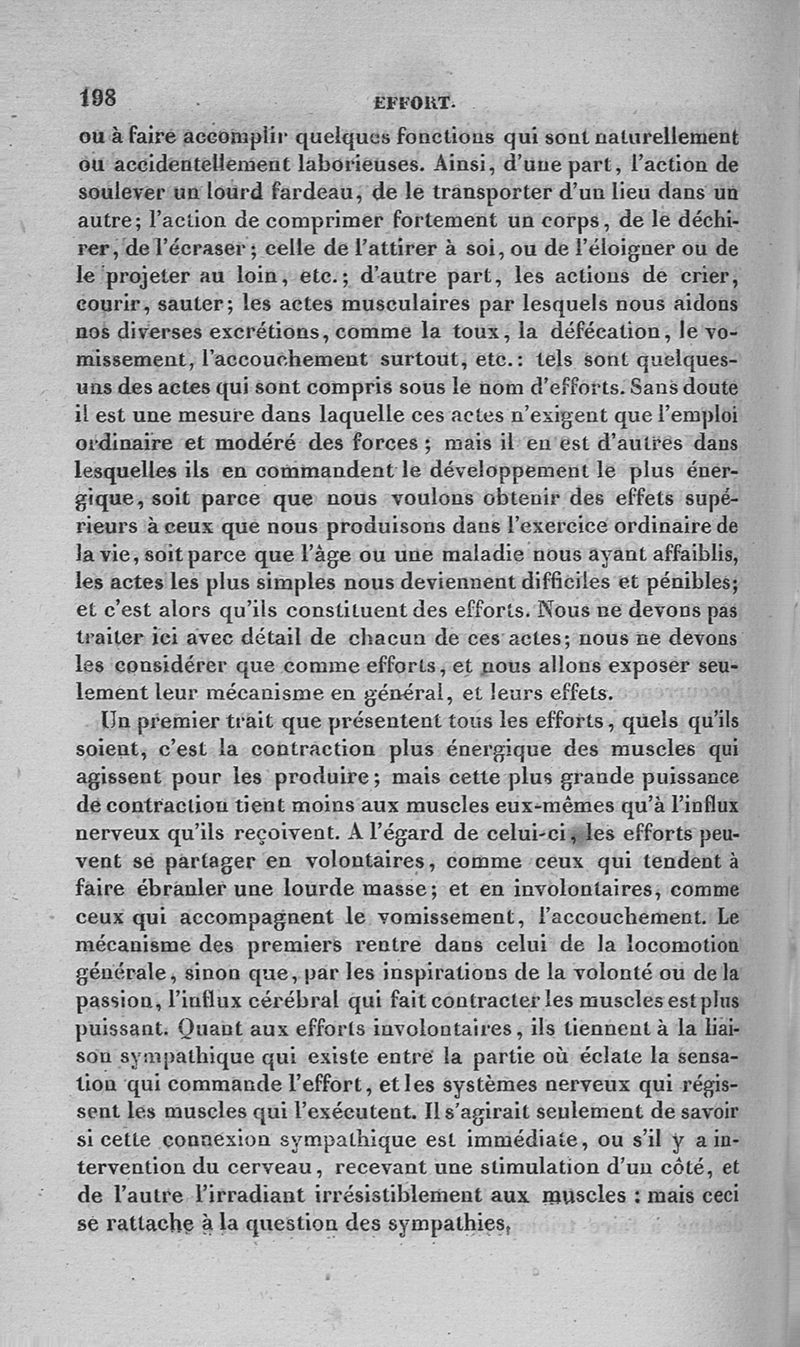 198 EFFORT.

ou à faire accomplir quelques fonctions qui sont naturellement ou accidentellement laborieuses. Ainsi, d'une part, l'action de soulever un lourd fardeau, de le transporter d'un lieu dans un autre; l'action de comprimer fortement un corps, de le déchirer, de l'écraser; celle de l'attirer à soi, ou de l'éloigner ou de le projeter au loin, etc.; d'autre part, les actions de crier, courir, sauter; les actes musculaires par lesquels nous aidons nos diverses excrétions, comme la toux, la défécation, le vomissement, l'accouchement surtout, etc.: tels sont quelques-uns des actes qui sont compris sous le nom d'efforts. Sans doute il est une mesure dans laquelle ces actes n'exigent que l'emploi ordinaire et modéré des forces; mais il en est d'autres dans lesquelles ils en commandent le développement le plus énergique, soit parce que nous voulons obtenir des effets supérieurs à ceux que nous produisons dans l'exercice ordinaire de la vie, soit parce que l'âge ou une maladie nous ayant affaiblis, les actes les plus simples nous deviennent difficiles et pénibles; et c'est alors qu'ils constituent des efforts. Nous ne devons pas traiter ici avec détail de chacun de ces actes; nous ne devons les considérer que comme efforts, et nous allons exposer seulement leur mécanisme en général, et leurs effets.

Un premier trait que présentent tous les efforts, quels qu'ils soient, c'est la contraction plus énergique des muscles qui agissent pour les produire; mais cette plus grande puissance de contraction tient moins aux muscles eux-mêmes qu'à l'influx nerveux qu'ils reçoivent. A l'égard de celui-ci, les efforts peuvent se partager en volontaires, comme ceux qui tendent à faire ébranler une lourde masse; et en involontaires, comme ceux qui accompagnent le vomissement, l'accouchement. Le mécanisme des premiers rentre dans celui de la locomotion générale, sinon que, par les inspirations de la volonté ou de la passion, l'influx cérébral qui fait contracter les muscles est plus puissant. Quant aux efforts involontaires, ils tiennent à la liaison sympathique qui existe entre la partie où éclate la sensation qui commande l'effort, et les systèmes nerveux qui régissent les muscles qui l'exécutent. Il s'agirait seulement de savoir si cette connexion sympathique est immédiate, ou s'il y a intervention du cerveau, recevant une stimulation d'un côté, et de l'autre l'irradiant irrésistiblement aux muscles : mais ceci se rattache à la question des sympathies.